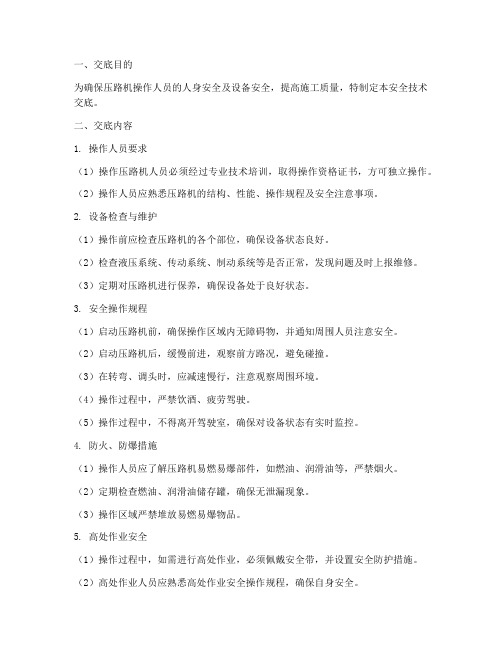 一、交底目的

为确保压路机操作人员的人身安全及设备安全，提高施工质量，特制定本安全技术交底。

二、交底内容

1. 操作人员要求

（1）操作压路机人员必须经过专业技术培训，取得操作资格证书，方可独立操作。

（2）操作人员应熟悉压路机的结构、性能、操作规程及安全注意事项。

2. 设备检查与维护

（1）操作前应检查压路机的各个部位，确保设备状态良好。

（2）检查液压系统、传动系统、制动系统等是否正常，发现问题及时上报维修。

（3）定期对压路机进行保养，确保设备处于良好状态。

3. 安全操作规程

（1）启动压路机前，确保操作区域内无障碍物，并通知周围人员注意安全。

（2）启动压路机后，缓慢前进，观察前方路况，避免碰撞。

（3）在转弯、调头时，应减速慢行，注意观察周围环境。

（4）操作过程中，严禁饮酒、疲劳驾驶。

（5）操作过程中，不得离开驾驶室，确保对设备状态有实时监控。

4. 防火、防爆措施

（1）操作人员应了解压路机易燃易爆部件，如燃油、润滑油等，严禁烟火。

（2）定期检查燃油、润滑油储存罐，确保无泄漏现象。

（3）操作区域严禁堆放易燃易爆物品。

5. 高处作业安全

（1）操作过程中，如需进行高处作业，必须佩戴安全带，并设置安全防护措施。

（2）高处作业人员应熟悉高处作业安全操作规程，确保自身安全。